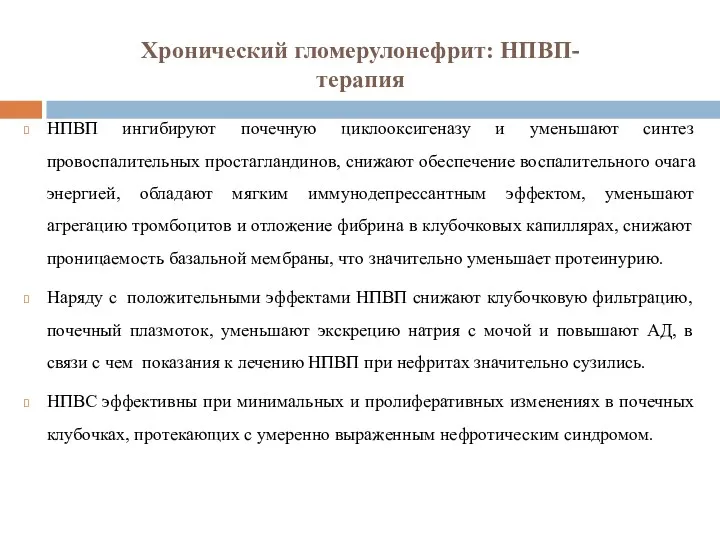 Хронический гломерулонефрит: НПВП-терапия

НПВП ингибируют почечную циклооксигеназу и уменьшают синтез провоспалительных простагландинов, снижают обеспечение воспалительного очага энергией, обладают мягким иммунодепрессантным эффектом, уменьшают агрегацию тромбоцитов и отложение фибрина в клубочковых капиллярах, снижают проницаемость базальной мембраны, что значительно уменьшает протеинурию.

Наряду с положительными эффектами НПВП снижают клубочковую фильтрацию, почечный плазмоток, уменьшают экскрецию натрия с мочой и повышают АД, в связи с чем показания к лечению НПВП при нефритах значительно сузились.

НПВС эффективны при минимальных и пролиферативных изменениях в почечных клубочках, протекающих с умеренно выраженным нефротическим синдромом.